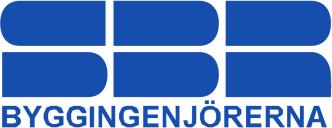 SBR
BYGGINGENJÖRERNA